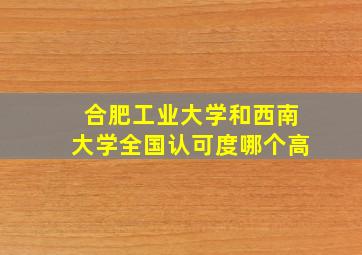 合肥工业大学和西南大学全国认可度哪个高